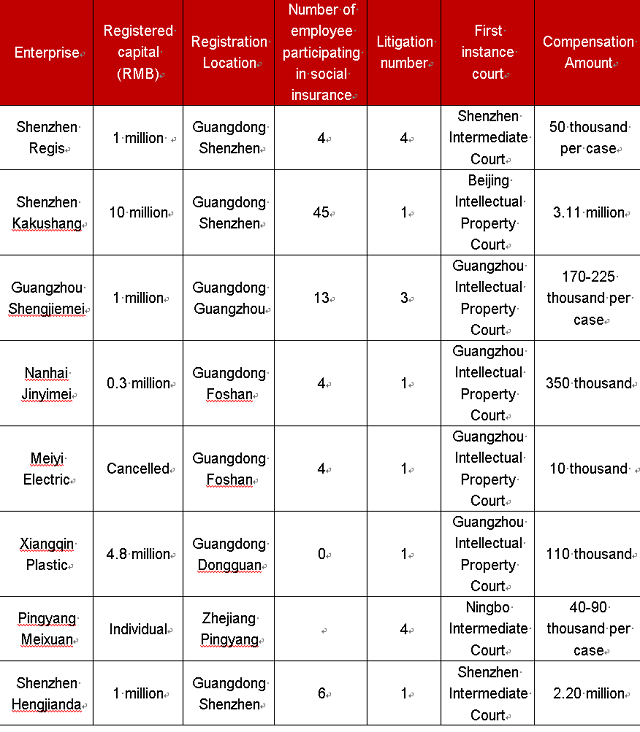 | Enterprise | Registered capital (RMB) | Registration Location | Number of employee participating in social insurance | Litigation number | First instance court | Compensation Amount |
|---|---|---|---|---|---|---|
| Shenzhen Regis | 1 million | Guangdong Shenzhen | 4 | 4 | Shenzhen Intermediate Court | 50 thousand per case |
| Shenzhen Kakushang | 10 million | Guangdong Shenzhen | 45 | 1 | Beijing Intellectual Property Court | 3.11 million |
| Guangzhou Shengjiemei | 1 million | Guangdong Guangzhou | 13 | 3 | Guangzhou Intellectual Property Court | 170-225 thousand per case |
| Nanhai Jinyimei | 0.3 million | Guangdong Foshan | 4 | 1 | Guangzhou Intellectual Property Court | 350 thousand |
| Meiyi Electric | Cancelled | Guangdong Foshan | 4 | 1 | Guangzhou Intellectual Property Court | 10 thousand |
| Xiangqin Plastic | 4.8 million | Guangdong Dongguan | 0 | 1 | Guangzhou Intellectual Property Court | 110 thousand |
| Pingyang Meixuan | Individual | Zhejiang Pingyang | | 4 | Ningbo Intermediate Court | 40-90 thousand per case |
| Shenzhen Hengjianda | 1 million | Guangdong Shenzhen | 6 | 1 | Shenzhen Intermediate Court | 2.20 million |